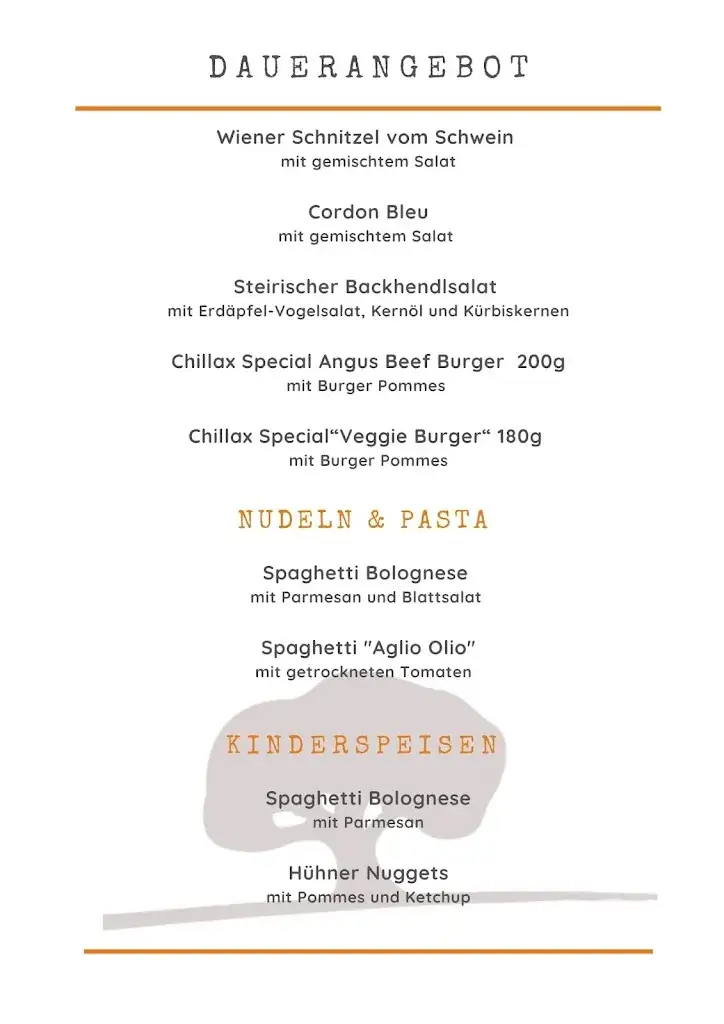 DAUERANGEBOT

Wiener Schnitzel vom Schwein
mit gemischtem Salat

Cordon Bleu
mit gemischtem Salat

Steirischer Backhendlsalat
mit Erdäpfel-Vogelsalat, Kernöl und Kürbiskernen

Chillax Special Angus Beef Burger 200g
mit Burger Pommes

Chillax Special“Veggie Burger“ 180g
mit Burger Pommes

NUDELN & PASTA

Spaghetti Bolognese
mit Parmesan und Blattsalat

Spaghetti "Aglio Olio"
mit getrockneten Tomaten

KINDERSPEISEN

Spaghetti Bolognese
mit Parmesan

Hühner Nuggets
mit Pommes und Ketchup